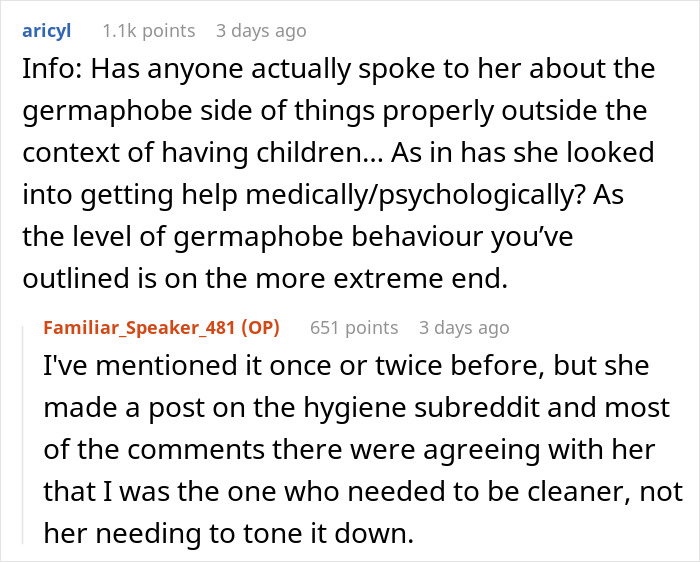 aricyl 1.1k points 3 days ago

Info: Has anyone actually spoke to her about the germaphobe side of things properly outside the context of having children... As in has she looked into getting help medically/psychologically? As the level of germaphobe behaviour you've outlined is on the more extreme end.

Familiar_Speaker_481 (OP) 651 points 3 days ago

I've mentioned it once or twice before, but she made a post on the hygiene subreddit and most of the comments there were agreeing with her that I was the one who needed to be cleaner, not her needing to tone it down.